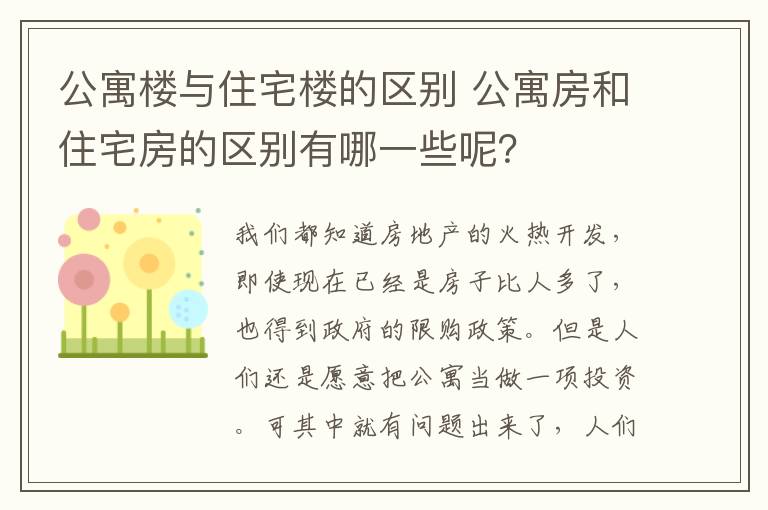 公寓楼与住宅楼的区别 公寓房和住宅房的区别有哪一些呢？

我们都知道房地产的火热开发，即使现在已经是房子比人多了，也得到政府的限购政策。但是人们还是愿意把公寓当做一项投资。可其中就有问题出来了，人们